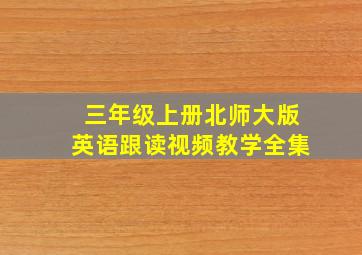 三年级上册北师大版
英语跟读视频教学全集